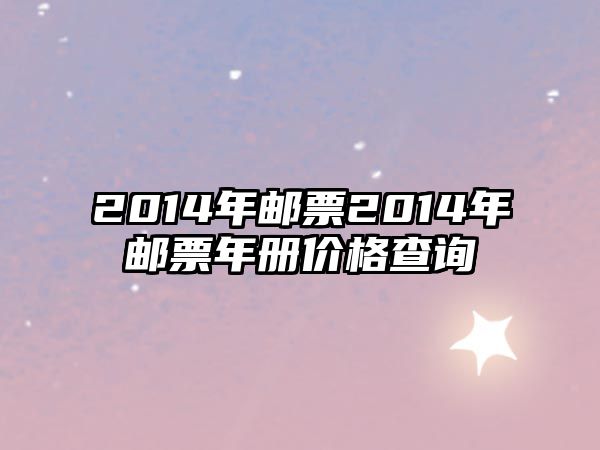 2014年邮票2014年邮票年册价格查询